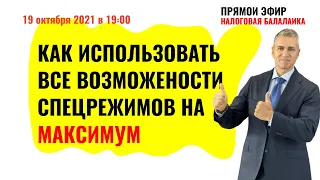 19 октября 2021 в 19:00

ПРЯМОЙ ЭФИР
НАЛОГОВАЯ БАЛАЛАЙКА

КАК ИСПОЛЬЗОВАТЬ ВСЕ ВОЗМОЖЕНОСТИ СПЕЦРЕЖИМОВ НА МАКСИМУМ